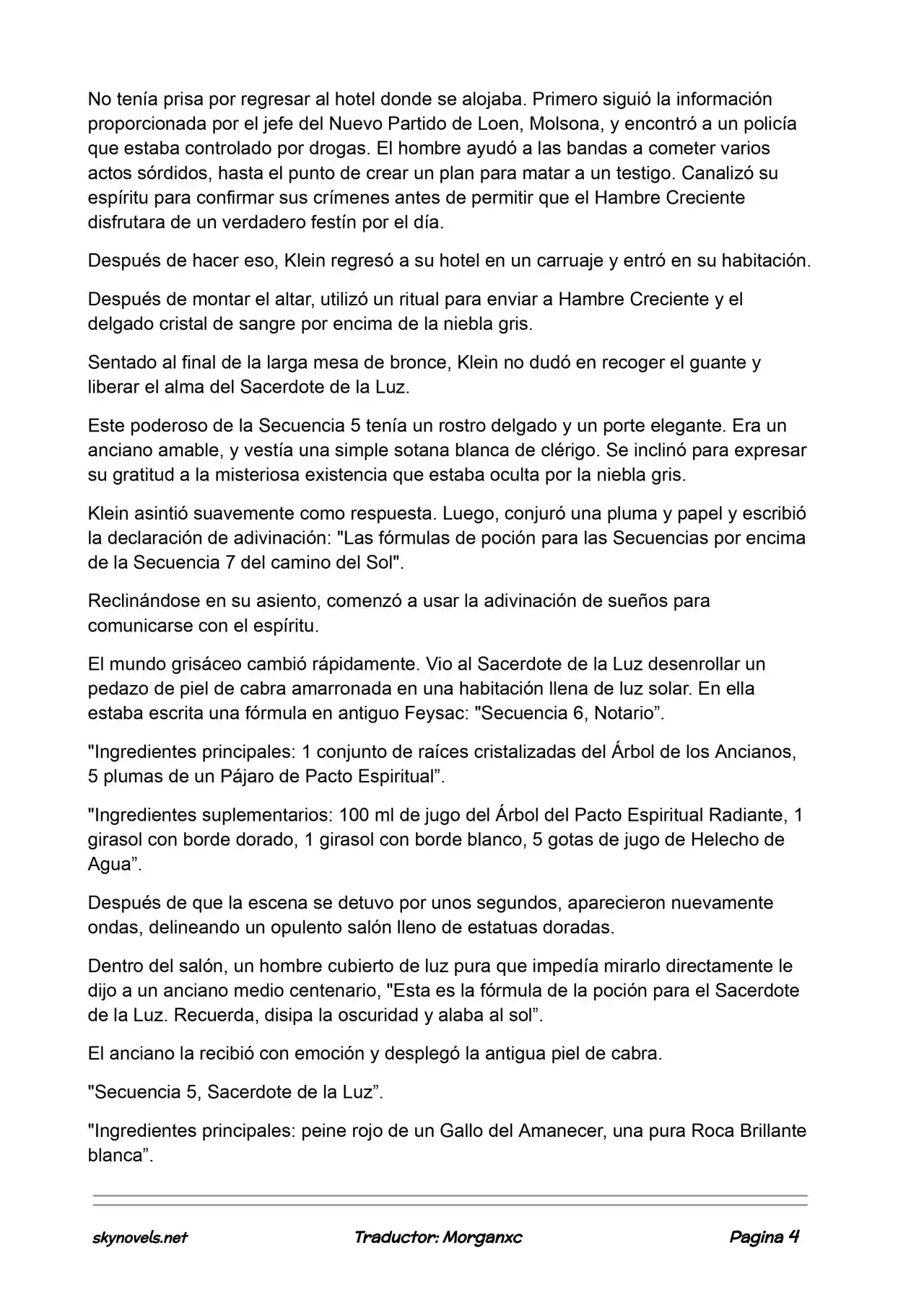 No tenía prisa por regresar al hotel donde se alojaba. Primero siguió la información proporcionada por el jefe del Nuevo Partido de Loen, Molsona, y encontró a un policía que estaba controlado por drogas. El hombre ayudó a las bandas a cometer varios actos sórdidos, hasta el punto de crear un plan para matar a un testigo. Canalizó su espíritu para confirmar sus crímenes antes de permitir que el Hambre Creciente disfrutara de un verdadero festín por el día.

Después de hacer eso, Klein regresó a su hotel en un carruaje y entró en su habitación.

Después de montar el altar, utilizó un ritual para enviar a Hambre Creciente y el delgado cristal de sangre por encima de la niebla gris.

Sentado al final de la larga mesa de bronce, Klein no dudó en recoger el guante y liberar el alma del Sacerdote de la Luz.

Este poderoso de la Secuencia 5 tenía un rostro delgado y un porte elegante. Era un anciano amable, y vestía una simple sotana blanca de clérigo. Se inclinó para expresar su gratitud a la misteriosa existencia que estaba oculta por la niebla gris.

Klein asintió suavemente como respuesta. Luego, conjuró una pluma y papel y escribió la declaración de adivinación: "Las fórmulas de poción para las Secuencias por encima de la Secuencia 7 del camino del Sol".

Reclinándose en su asiento, comenzó a usar la adivinación de sueños para comunicarse con el espíritu.

El mundo grisáceo cambió rápidamente. Vio al Sacerdote de la Luz desenrollar un pedazo de piel de cabra amarronada en una habitación llena de luz solar. En ella estaba escrita una fórmula en antiguo Feysac: "Secuencia 6, Notario".

"Ingredientes principales: 1 conjunto de raíces cristalizadas del Árbol de los Ancianos, 5 plumas de un Pájaro de Pacto Espiritual".

"Ingredientes suplementarios: 100 ml de jugo del Árbol del Pacto Espiritual Radiante, 1 girasol con borde dorado, 1 girasol con borde blanco, 5 gotas de jugo de Helecho de Agua".

Después de que la escena se detuvo por unos segundos, aparecieron nuevamente ondas, delineando un opulento salón lleno de estatuas doradas.

Dentro del salón, un hombre cubierto de luz pura que impedía mirarlo directamente le dijo a un anciano medio centenario, "Esta es la fórmula de la poción para el Sacerdote de la Luz. Recuerda, disipa la oscuridad y alaba al sol".

El anciano la recibió con emoción y desplegó la antigua piel de cabra.

"Secuencia 5, Sacerdote de la Luz".

"Ingredientes principales: peine rojo de un Gallo del Amanecer, una pura Roca Brillante blanca".

skynovels.net Traductor: Morganxc Pagina 4